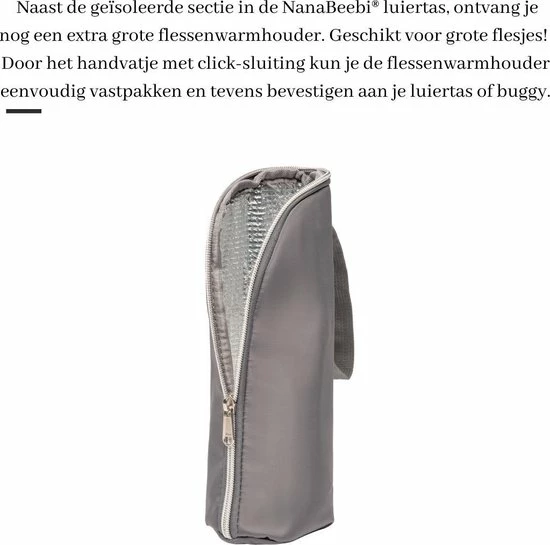 Naast de geïsoleerde sectie in de NanaBeebi® luiertas, ontvang je nog een extra grote flessenwarmhouder. Geschikt voor grote flesjes! Door het handvatje met click-sluiting kun je de flessenwarmhouder eenvoudig vastpakken en tevens bevestigen aan je luiertas of buggy.